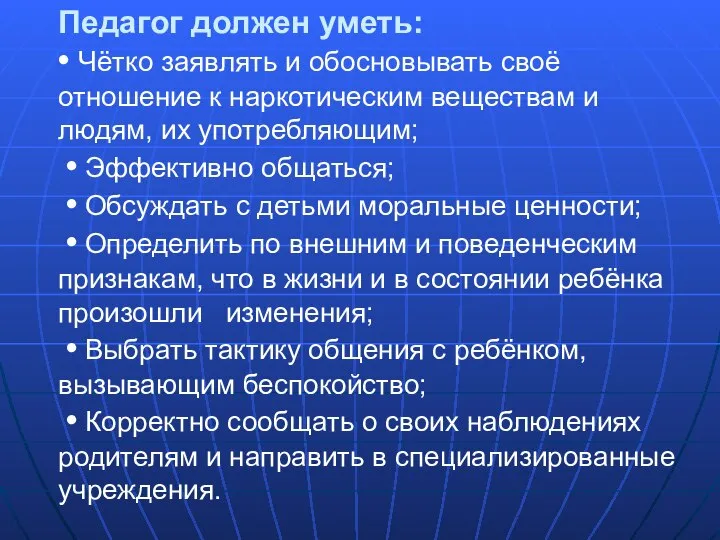 Педагог должен уметь:

• Чётко заявлять и обосновывать своё отношение к наркотическим веществам и людям, их употребляющим;

• Эффективно общаться;

• Обсуждать с детьми моральные ценности;

• Определить по внешним и поведенческим признакам, что в жизни и в состоянии ребёнка произошли изменения;

• Выбрать тактику общения с ребёнком, вызывающим беспокойство;

• Корректно сообщать о своих наблюдениях родителям и направить в специализированные учреждения.